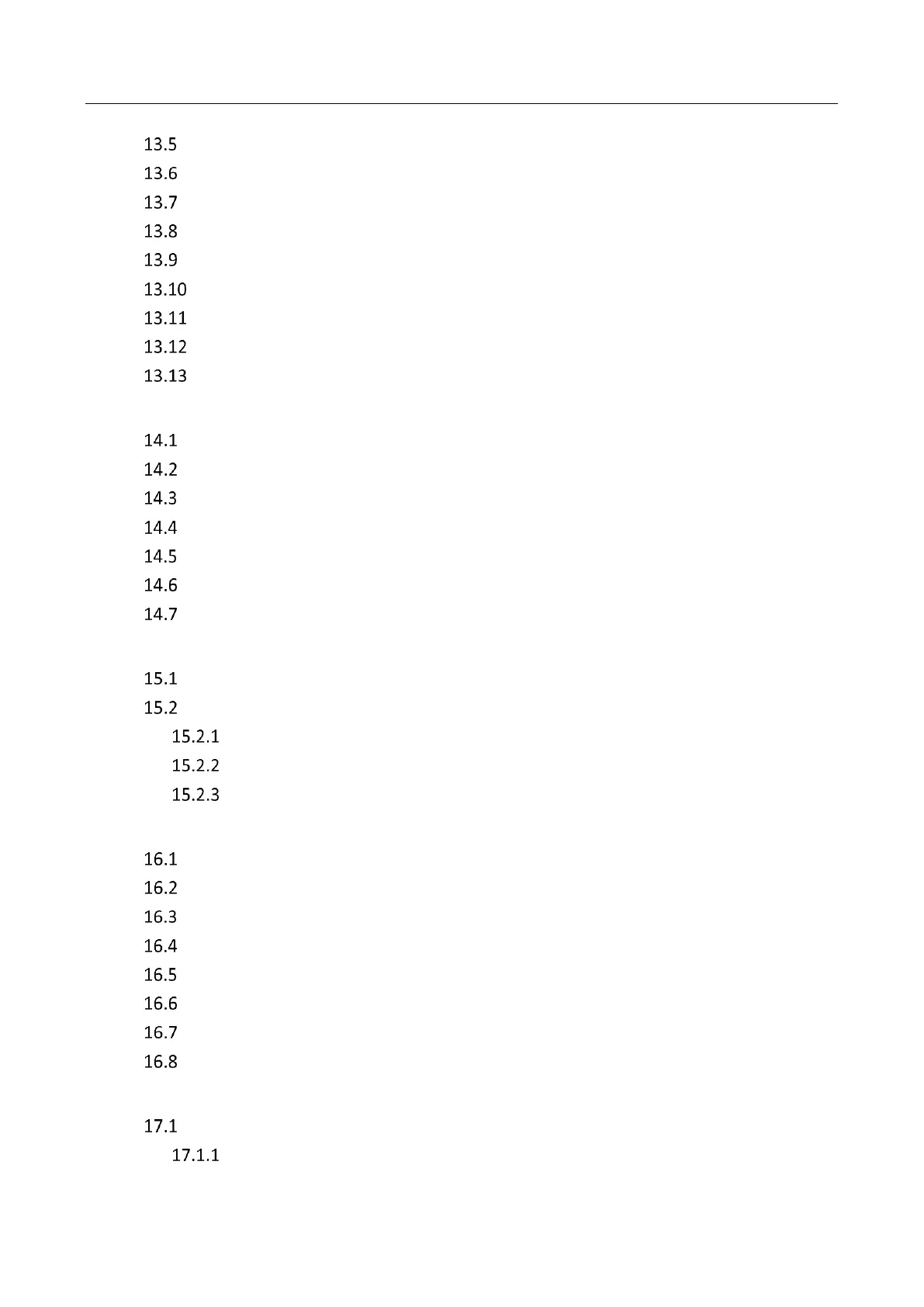 13.5
13.6
13.7
13.8
13.9
13.10
13.11
13.12
13.13

14.1
14.2
14.3
14.4
14.5
14.6
14.7

15.1
15.2
15.2.1
15.2.2
15.2.3

16.1
16.2
16.3
16.4
16.5
16.6
16.7
16.8

17.1
17.1.1